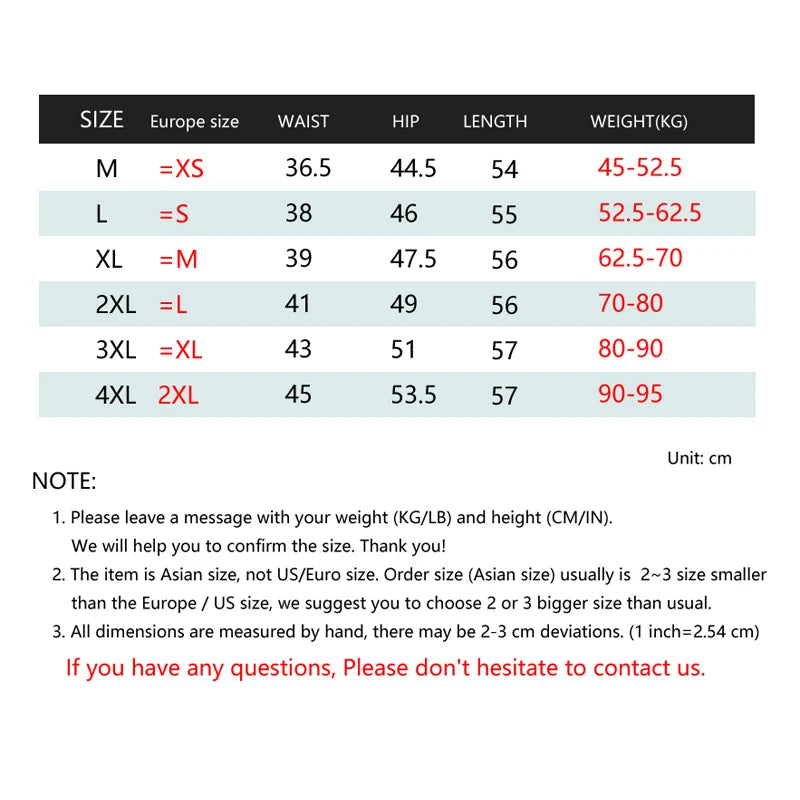 | SIZE | Europe size | WAIST | HIP | LENGTH | WEIGHT(KG) |
|---|---|---|---|---|---|
| M | =XS | 36.5 | 44.5 | 54 | 45-52.5 |
| L | =S | 38 | 46 | 55 | 52.5-62.5 |
| XL | =M | 39 | 47.5 | 56 | 62.5-70 |
| 2XL | =L | 41 | 49 | 56 | 70-80 |
| 3XL | =XL | 43 | 51 | 57 | 80-90 |
| 4XL | 2XL | 45 | 53.5 | 57 | 90-95 |

Unit: cm

NOTE:

1. Please leave a message with your weight (KG/LB) and height (CM/IN). We will help you to confirm the size. Thank you!

2. The item is Asian size, not US/Euro size. Order size (Asian size) usually is 2~3 size smaller than the Europe / US size, we suggest you to choose 2 or 3 bigger size than usual.

3. All dimensions are measured by hand, there may be 2-3 cm deviations. (1 inch=2.54 cm)

If you have any questions, Please don't hesitate to contact us.